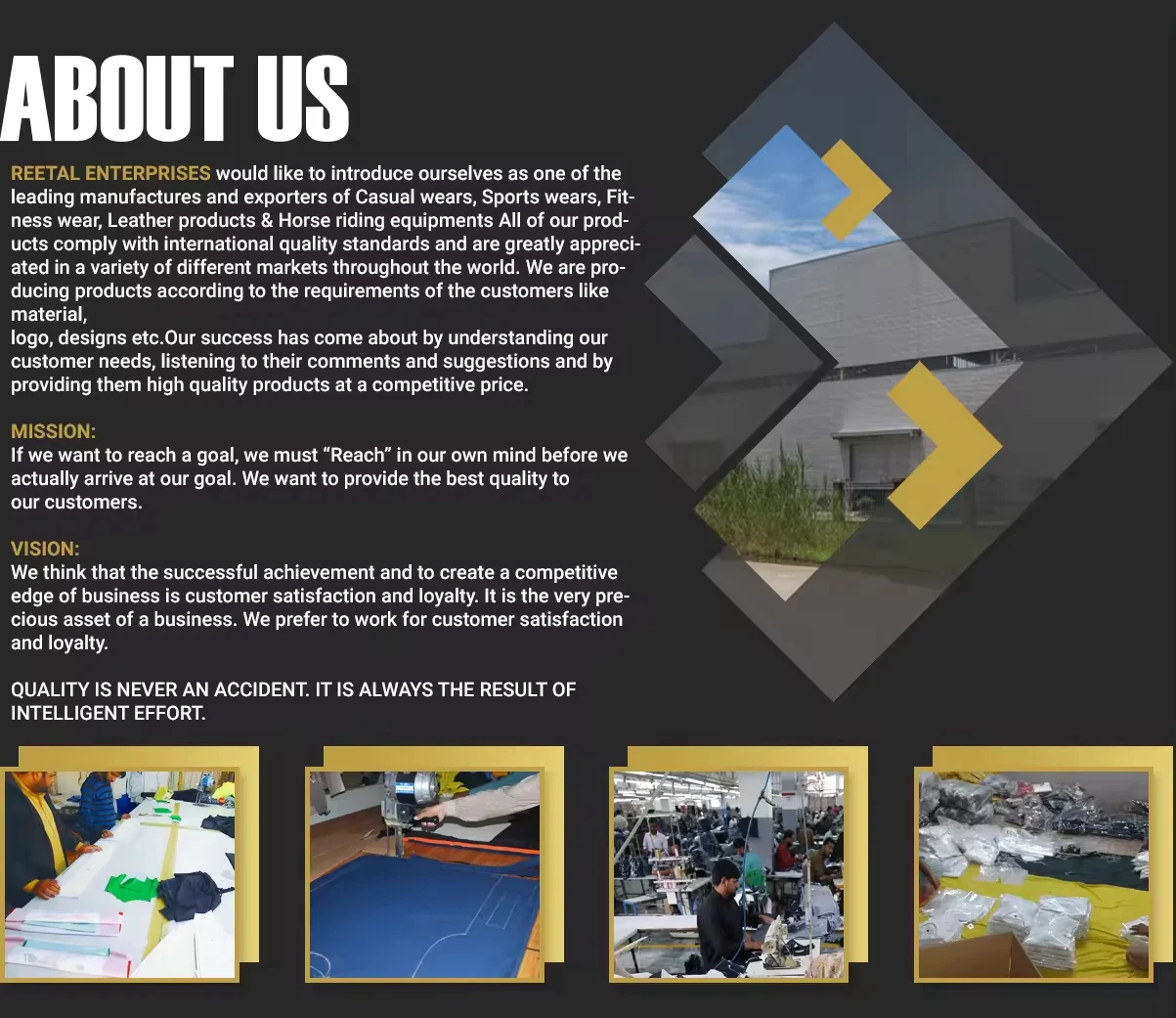 ABOUT US

REETAL ENTERPRISES would like to introduce ourselves as one of the leading manufactures and exporters of Casual wears, Sports wears, Fitness wear, Leather products & Horse riding equipments All of our products comply with international quality standards and are greatly appreciated in a variety of different markets throughout the world. We are producing products according to the requirements of the customers like material,
logo, designs etc.Our success has come about by understanding our customer needs, listening to their comments and suggestions and by providing them high quality products at a competitive price.

MISSION:
If we want to reach a goal, we must "Reach" in our own mind before we actually arrive at our goal. We want to provide the best quality to our customers.

VISION:
We think that the successful achievement and to create a competitive edge of business is customer satisfaction and loyalty. It is the very precious asset of a business. We prefer to work for customer satisfaction and loyalty.

QUALITY IS NEVER AN ACCIDENT. IT IS ALWAYS THE RESULT OF INTELLIGENT EFFORT.